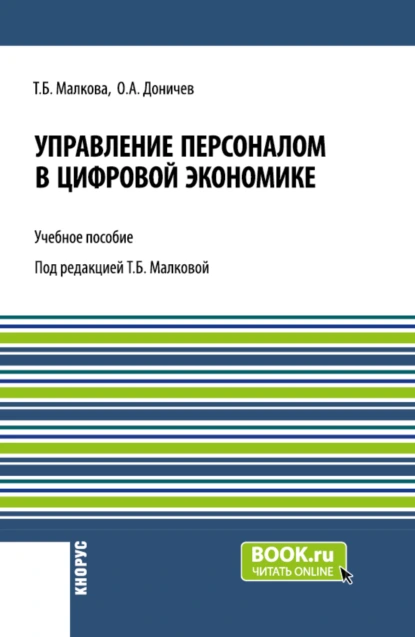 Т.Б. Малкова, О.А. Доничев

УПРАВЛЕНИЕ ПЕРСОНАЛОМ В ЦИФРОВОЙ ЭКОНОМИКЕ

Учебное пособие

Под редакцией Т.Б. Малковой

КНОРУС

BOOK.ru
ЧИТАТЬ ONLINE